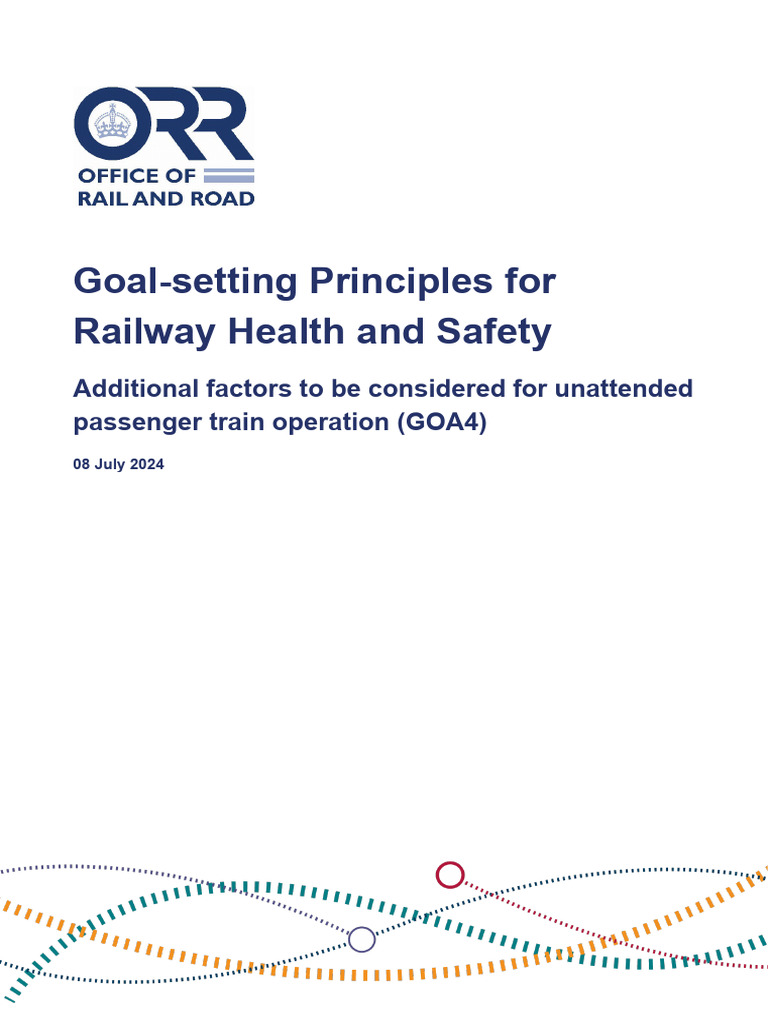 ORR
OFFICE OF
RAIL AND ROAD

Goal-setting Principles for Railway Health and Safety

Additional factors to be considered for unattended passenger train operation (GOA4)

08 July 2024